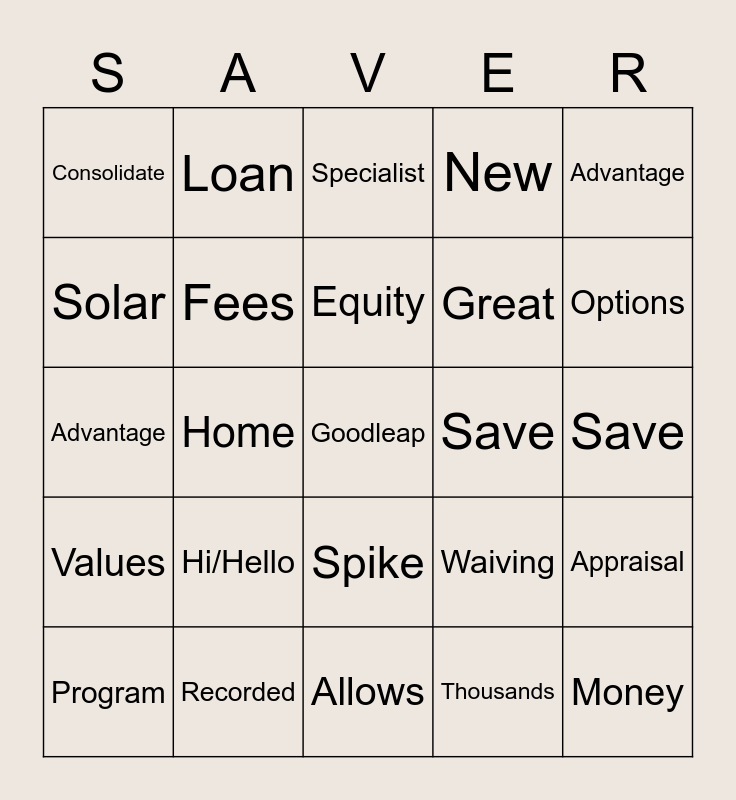 | S | A | V | E | R |
|---|---|---|---|---|
| Consolidate | Loan | Specialist | New | Advantage |
| Solar | Fees | Equity | Great | Options |
| Advantage | Home | Goodleap | Save | Save |
| Values | Hi/Hello | Spike | Waiving | Appraisal |
| Program | Recorded | Allows | Thousands | Money |